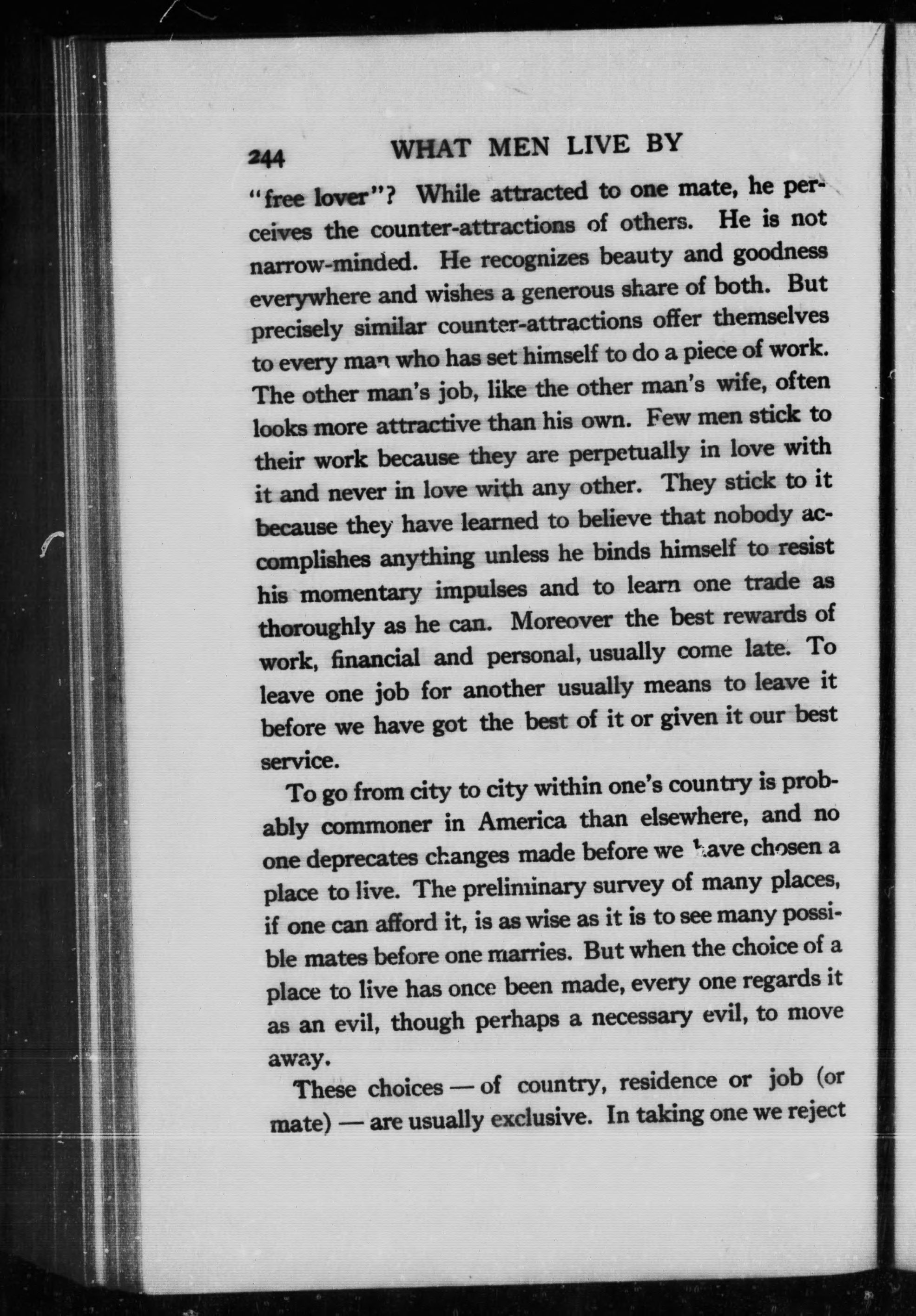 244 WHAT MEN LIVE BY

"free lover"? While attracted to one mate, he perceives the counter-attractions of others. He is not narrow-minded. He recognizes beauty and goodness everywhere and wishes a generous share of both. But precisely similar counter-attractions offer themselves to every man who has set himself to do a piece of work. The other man's job, like the other man's wife, often looks more attractive than his own. Few men stick to their work because they are perpetually in love with it and never in love with any other. They stick to it because they have learned to believe that nobody accomplishes anything unless he binds himself to resist his momentary impulses and to learn one trade as thoroughly as he can. Moreover the best rewards of work, financial and personal, usually come late. To leave one job for another usually means to leave it before we have got the best of it or given it our best service.

To go from city to city within one's country is probably commoner in America than elsewhere, and no one deprecates changes made before we have chosen a place to live. The preliminary survey of many places, if one can afford it, is as wise as it is to see many possible mates before one marries. But when the choice of a place to live has once been made, every one regards it as an evil, though perhaps a necessary evil, to move away.

These choices — of country, residence or job (or mate) — are usually exclusive. In taking one we reject